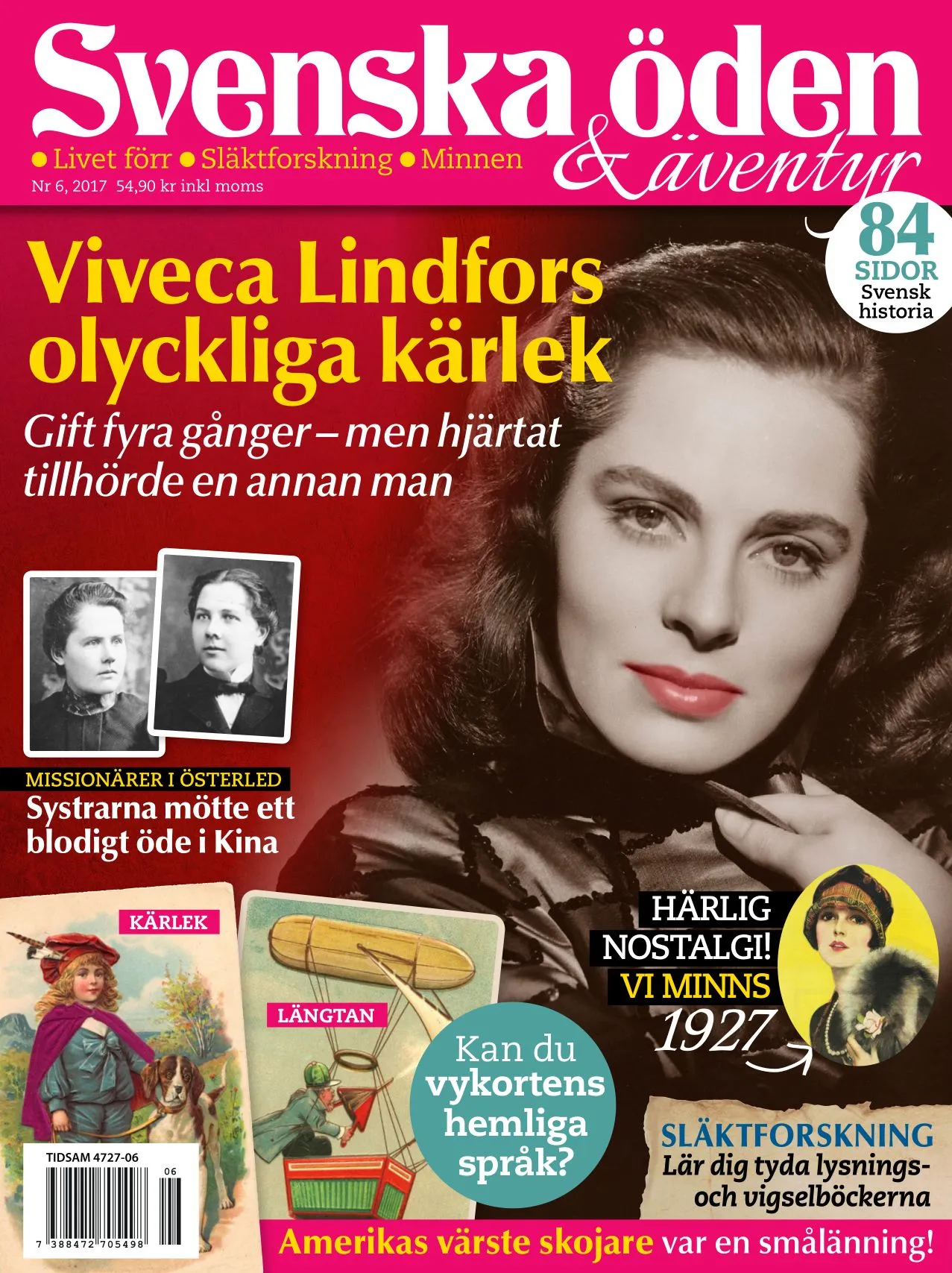 Svenska öden & äventyr

• Livet förr • Släktforskning • Minnen

Nr 6, 2017 54,90 kr inkl moms

84 SIDOR Svensk historia

Viveca Lindfors olyckliga kärlek

Gift fyra gånger – men hjärtat tillhörde en annan man

MISSIONÄRER I ÖSTERLED

Systrarna mötte ett blodigt öde i Kina

KÄRLEK

LÄNGTAN

Kan du vykortens hemliga språk?

HÄRLIG NOSTALGI! VI MINNS 1927

SLÄKTFORSKNING

Lär dig tyda lysnings- och vigselböckerna

TIDSAM 4727-06

06

7 388472 705498

Amerikas värste skojare var en smålänning!